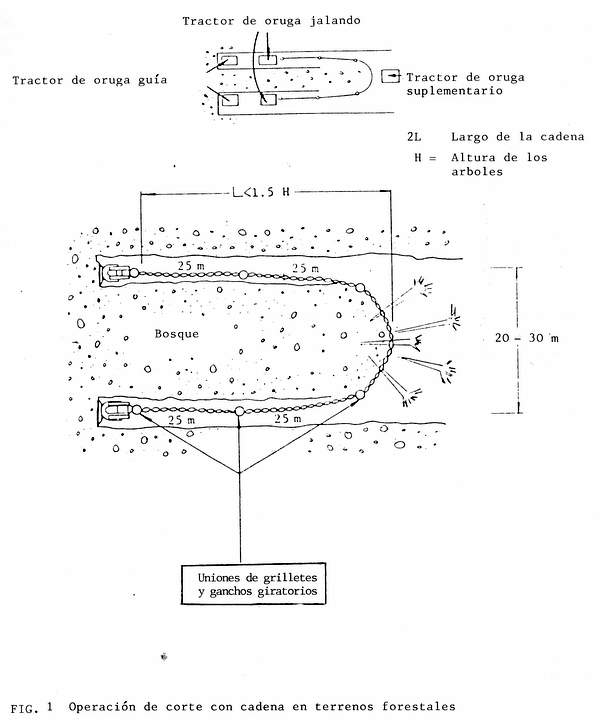 Tractor de oruga jalando

Tractor de oruga guía

Tractor de oruga suplementario

2L Largo de la cadena
H = Altura de los arboles

L<1.5 H

25 m
25 m

Bosque

20 - 30 m

25 m
25 m

Uniones de grilletes y ganchos giratorios

FIG. 1 Operación de corte con cadena en terrenos forestales